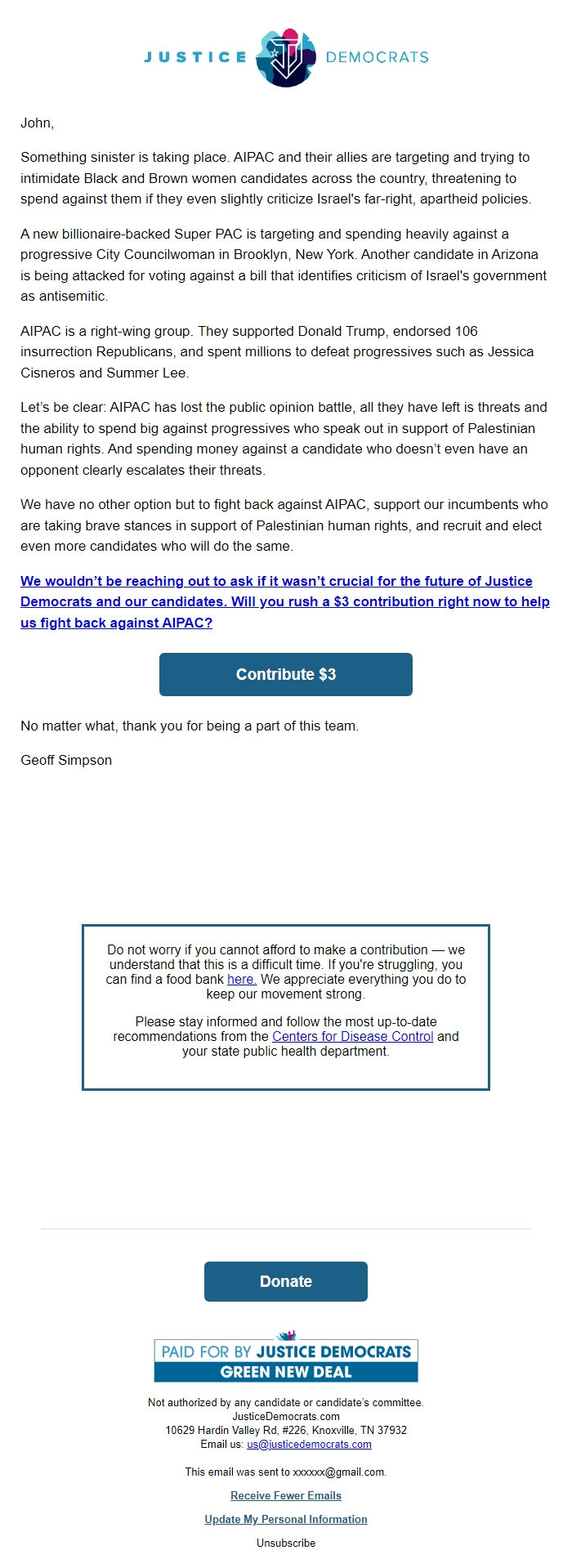 JUSTICE DEMOCRATS

John,

Something sinister is taking place. AIPAC and their allies are targeting and trying to intimidate Black and Brown women candidates across the country, threatening to spend against them if they even slightly criticize Israel's far-right, apartheid policies.

A new billionaire-backed Super PAC is targeting and spending heavily against a progressive City Councilwoman in Brooklyn, New York. Another candidate in Arizona is being attacked for voting against a bill that identifies criticism of Israel's government as antisemitic.

AIPAC is a right-wing group. They supported Donald Trump, endorsed 106 insurrection Republicans, and spent millions to defeat progressives such as Jessica Cisneros and Summer Lee.

Let's be clear: AIPAC has lost the public opinion battle, all they have left is threats and the ability to spend big against progressives who speak out in support of Palestinian human rights. And spending money against a candidate who doesn't even have an opponent clearly escalates their threats.

We have no other option but to fight back against AIPAC, support our incumbents who are taking brave stances in support of Palestinian human rights, and recruit and elect even more candidates who will do the same.

We wouldn't be reaching out to ask if it wasn't crucial for the future of Justice Democrats and our candidates. Will you rush a $3 contribution right now to help us fight back against AIPAC?

Contribute $3

No matter what, thank you for being a part of this team.

Geoff Simpson

Do not worry if you cannot afford to make a contribution — we understand that this is a difficult time. If you're struggling, you can find a food bank here. We appreciate everything you do to keep our movement strong.

Please stay informed and follow the most up-to-date recommendations from the Centers for Disease Control and your state public health department.

Donate

PAID FOR BY JUSTICE DEMOCRATS
GREEN NEW DEAL

Not authorized by any candidate or candidate's committee.
JusticeDemocrats.com
10629 Hardin Valley Rd, #226, Knoxville, TN 37932
Email us: us@justicedemocrats.com

This email was sent to xxxxxx@gmail.com.

Receive Fewer Emails

Update My Personal Information

Unsubscribe